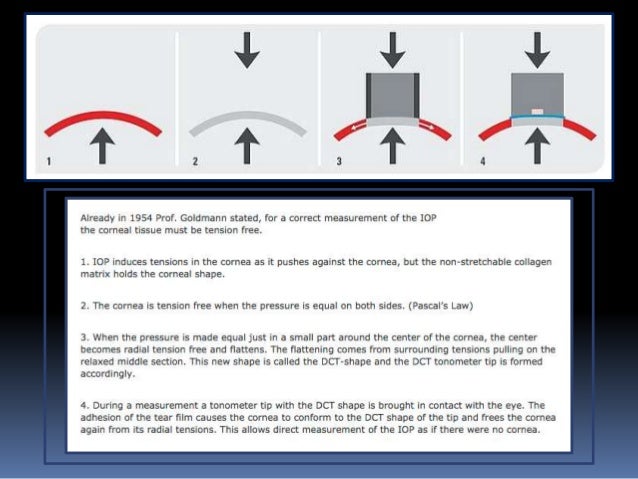 1

2

3

4

Already in 1954 Prof. Goldmann stated, for a correct measurement of the IOP the corneal tissue must be tension free.

1. IOP induces tensions in the cornea as it pushes against the cornea, but the non-stretchable collagen matrix holds the corneal shape.

2. The cornea is tension free when the pressure is equal on both sides. (Pascal's Law)

3. When the pressure is made equal just in a small part around the center of the cornea, the center becomes radial tension free and flattens. The flattening comes from surrounding tensions pulling on the relaxed middle section. This new shape is called the DCT-shape and the DCT tonometer tip is formed accordingly.

4. During a measurement a tonometer tip with the DCT shape is brought in contact with the eye. The adhesion of the tear film causes the cornea to conform to the DCT shape of the tip and frees the cornea again from its radial tensions. This allows direct measurement of the IOP as if there were no cornea.